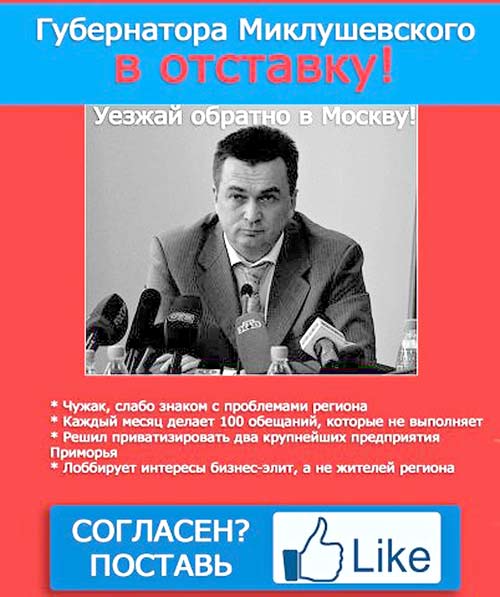 Губернатора Миклушевского
в отставку!

Уезжай обратно в Москву!

* Чужак, слабо знаком с проблемами региона
* Каждый месяц делает 100 обещаний, которые не выполняет
* Решил приватизировать два крупнейших предприятия Приморья
* Лоббирует интересы бизнес-элит, а не жителей региона

СОГЛАСЕН? ПОСТАВЬ

Like